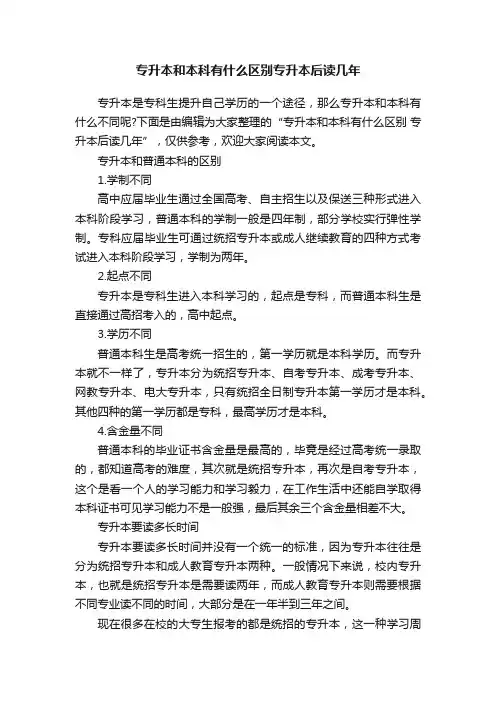 专升本和本科有什么区别专升本后读几年

专升本是专科生提升自己学历的一个途径，那么专升本和本科有什么不同呢?下面是由编辑为大家整理的“专升本和本科有什么区别 专升本后读几年”，仅供参考，欢迎大家阅读本文。

专升本和普通本科的区别

1.学制不同

高中应届毕业生通过全国高考、自主招生以及保送三种形式进入本科阶段学习，普通本科的学制一般是四年制，部分学校实行弹性学制。专科应届毕业生可通过统招专升本或成人继续教育的四种方式考试进入本科阶段学习，学制为两年。

2.起点不同

专升本是专科生进入本科学习的，起点是专科，而普通本科生是直接通过高招考入的，高中起点。

3.学历不同

普通本科生是高考统一招生的，第一学历就是本科学历。而专升本就不一样了，专升本分为统招专升本、自考专升本、成考专升本、网教专升本、电大专升本，只有统招全日制专升本第一学历才是本科。其他四种的第一学历都是专科，最高学历才是本科。

4.含金量不同

普通本科的毕业证书含金量是最高的，毕竟是经过高考统一录取的，都知道高考的难度，其次就是统招专升本，再次是自考专升本，这个是看一个人的学习能力和学习毅力，在工作生活中还能自学取得本科证书可见学习能力不是一般强，最后其余三个含金量相差不大。

专升本要读多长时间

专升本要读多长时间并没有一个统一的标准，因为专升本往往是分为统招专升本和成人教育专升本两种。一般情况下来说，校内专升本，也就是统招专升本是需要读两年，而成人教育专升本则需要根据不同专业读不同的时间，大部分是在一年半到三年之间。

现在很多在校的大专生报考的都是统招的专升本，这一种学习周